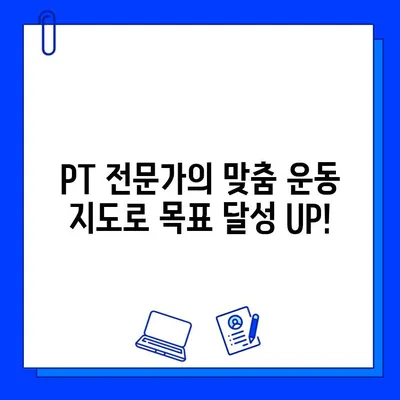 PT 전문가의 맞춤 운동 지도로 목표 달성 UP!